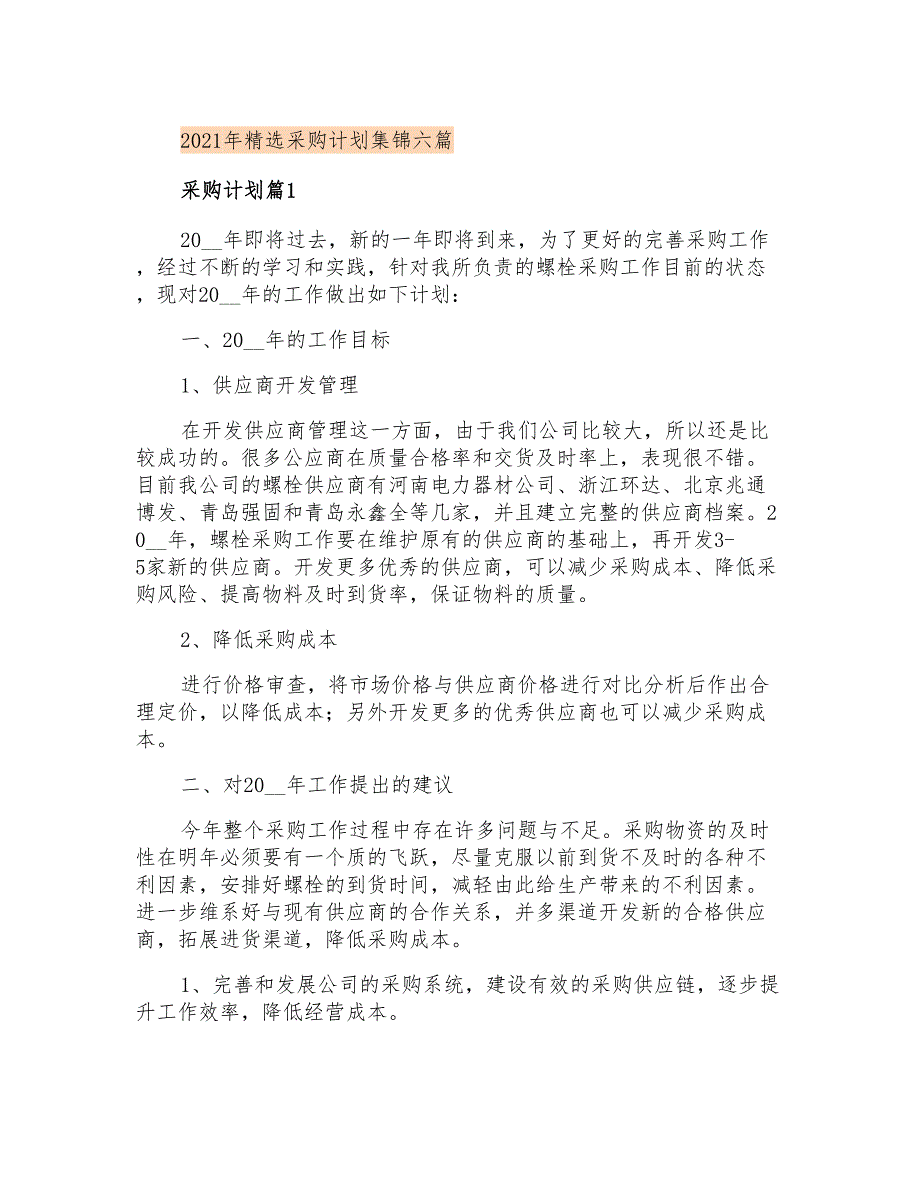 2021年精选采购计划集锦六篇

采购计划篇1

20__年即将过去，新的一年即将到来，为了更好的完善采购工作，经过不断的学习和实践，针对我所负责的螺栓采购工作目前的状态，现对20__年的工作做出如下计划：

一、20__年的工作目标

1、供应商开发管理

在开发供应商管理这一方面，由于我们公司比较大，所以还是比较成功的。很多公应商在质量合格率和交货及时率上，表现很不错。目前我公司的螺栓供应商有河南电力器材公司、浙江环达、北京兆通博发、青岛强固和青岛永鑫全等几家，并且建立完整的供应商档案。20__年，螺栓采购工作要在维护原有的供应商的基础上，再开发3-5家新的供应商。开发更多优秀的供应商，可以减少采购成本、降低采购风险、提高物料及时到货率，保证物料的质量。

2、降低采购成本

进行价格审查，将市场价格与供应商价格进行对比分析后作出合理定价，以降低成本；另外开发更多的优秀供应商也可以减少采购成本。

二、对20__年工作提出的建议

今年整个采购工作过程中存在许多问题与不足。采购物资的及时性在明年必须要有一个质的飞跃，尽量克服以前到货不及时的各种不利因素，安排好螺栓的到货时间，减轻由此给生产带来的不利因素。进一步维系好与现有供应商的合作关系，并多渠道开发新的合格供应商，拓展进货渠道，降低采购成本。

1、完善和发展公司的采购系统，建设有效的采购供应链，逐步提升工作效率，降低经营成本。